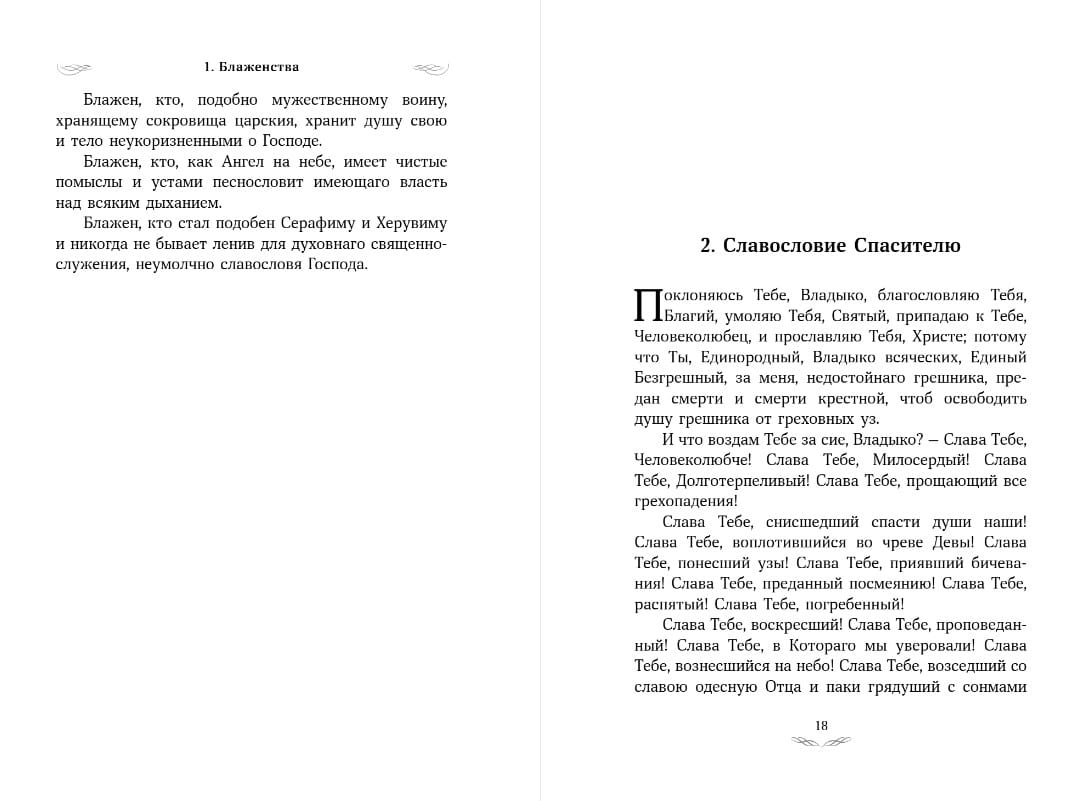 1. Блаженства

Блажен, кто, подобно мужественному воину, хранящему сокровища царския, хранит душу свою и тело неукоризненными о Господе.

Блажен, кто, как Ангел на небе, имеет чистые помыслы и устами песнословит имеющаго власть над всяким дыханием.

Блажен, кто стал подобен Серафиму и Херувиму и никогда не бывает ленив для духовнаго священнослужения, неумолчно славословя Господа.

2. Славословие Спасителю

Поклоняюсь Тебе, Владыко, благословляю Тебя, Благий, умоляю Тебя, Святый, припадаю к Тебе, Человеколюбец, и прославляю Тебя, Христе; потому что Ты, Единородный, Владыко всяческих, Единый Безгрешный, за меня, недостойнаго грешника, предан смерти и смерти крестной, чтоб освободить душу грешника от греховных уз.

И что воздам Тебе за сие, Владыко? – Слава Тебе, Человеколюбче! Слава Тебе, Милосердый! Слава Тебе, Долготерпеливый! Слава Тебе, прощающий все грехопадения!

Слава Тебе, снисшедший спасти души наши! Слава Тебе, воплотившийся во чреве Девы! Слава Тебе, понесший узы! Слава Тебе, приявший бичевания! Слава Тебе, преданный посмеянию! Слава Тебе, распятый! Слава Тебе, погребенный!

Слава Тебе, воскресший! Слава Тебе, проповеданный! Слава Тебе, в Котораго мы уверовали! Слава Тебе, вознесшийся на небо! Слава Тебе, возседший со славою одесную Отца и паки грядущий с сонмами

18